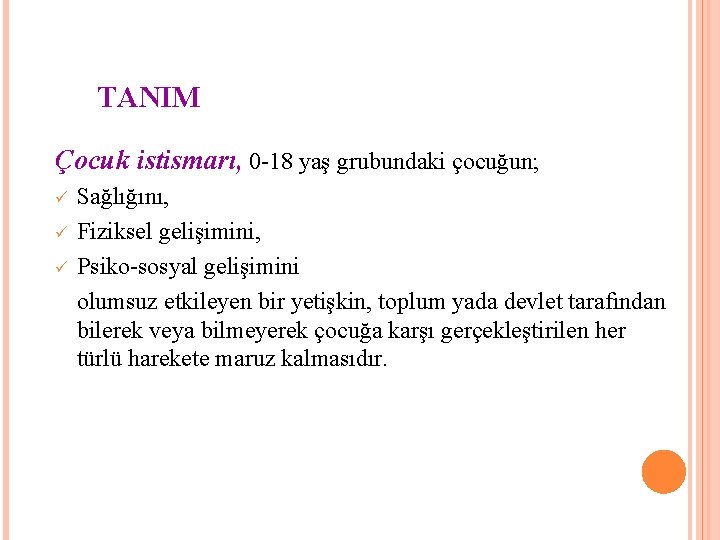 TANIM

Çocuk istismarı, 0-18 yaş grubundaki çocuğun;

✓ Sağlığını,

✓ Fiziksel gelişimini,

✓ Psiko-sosyal gelişimini

olumsuz etkileyen bir yetişkin, toplum yada devlet tarafından bilerek veya bilmeyerek çocuğa karşı gerçekleştirilen her türlü harekete maruz kalmasıdır.